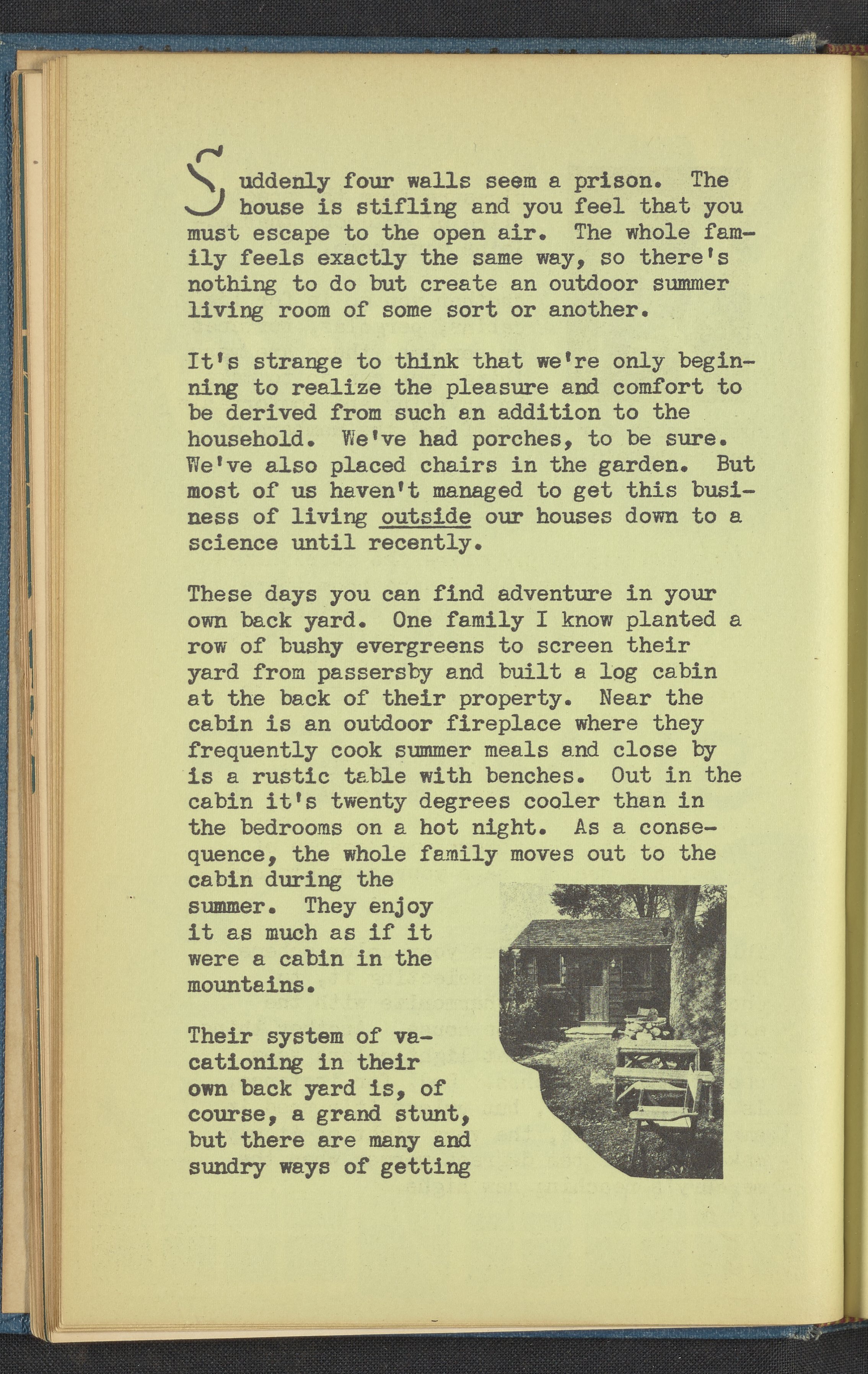 Suddenly four walls seem a prison. The house is stifling and you feel that you must escape to the open air. The whole family feels exactly the same way, so there's nothing to do but create an outdoor summer living room of some sort or another.

It's strange to think that we're only beginning to realize the pleasure and comfort to be derived from such an addition to the household. We've had porches, to be sure. We've also placed chairs in the garden. But most of us haven't managed to get this business of living outside our houses down to a science until recently.

These days you can find adventure in your own back yard. One family I know planted a row of bushy evergreens to screen their yard from passersby and built a log cabin at the back of their property. Near the cabin is an outdoor fireplace where they frequently cook summer meals and close by is a rustic table with benches. Out in the cabin it's twenty degrees cooler than in the bedrooms on a hot night. As a consequence, the whole family moves out to the cabin during the summer. They enjoy it as much as if it were a cabin in the mountains.

Their system of vacationing in their own back yard is, of course, a grand stunt, but there are many and sundry ways of getting